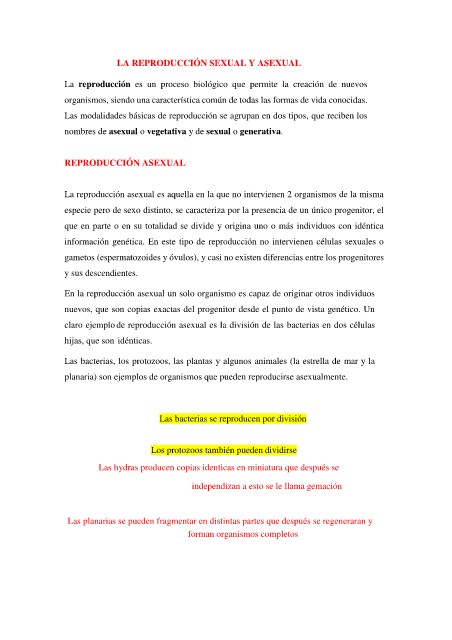 LA REPRODUCCIÓN SEXUAL Y ASEXUAL

La reproducción es un proceso biológico que permite la creación de nuevos organismos, siendo una característica común de todas las formas de vida conocidas. Las modalidades básicas de reproducción se agrupan en dos tipos, que reciben los nombres de asexual o vegetativa y de sexual o generativa.

REPRODUCCIÓN ASEXUAL

La reproducción asexual es aquella en la que no intervienen 2 organismos de la misma especie pero de sexo distinto, se caracteriza por la presencia de un único progenitor, el que en parte o en su totalidad se divide y origina uno o más individuos con idéntica información genética. En este tipo de reproducción no intervienen células sexuales o gametos (espermatozoides y óvulos), y casi no existen diferencias entre los progenitores y sus descendientes.

En la reproducción asexual un solo organismo es capaz de originar otros individuos nuevos, que son copias exactas del progenitor desde el punto de vista genético. Un claro ejemplo de reproducción asexual es la división de las bacterias en dos células hijas, que son idénticas.

Las bacterias, los protozoos, las plantas y algunos animales (la estrella de mar y la planaria) son ejemplos de organismos que pueden reproducirse asexualmente.

Las bacterias se reproducen por división

Los protozoos también pueden dividirse

Las hydras producen copias identicas en miniatura que después se independizan a esto se le llama gemación

Las planarias se pueden fragmentar en distintas partes que después se regeneraran y forman organismos completos